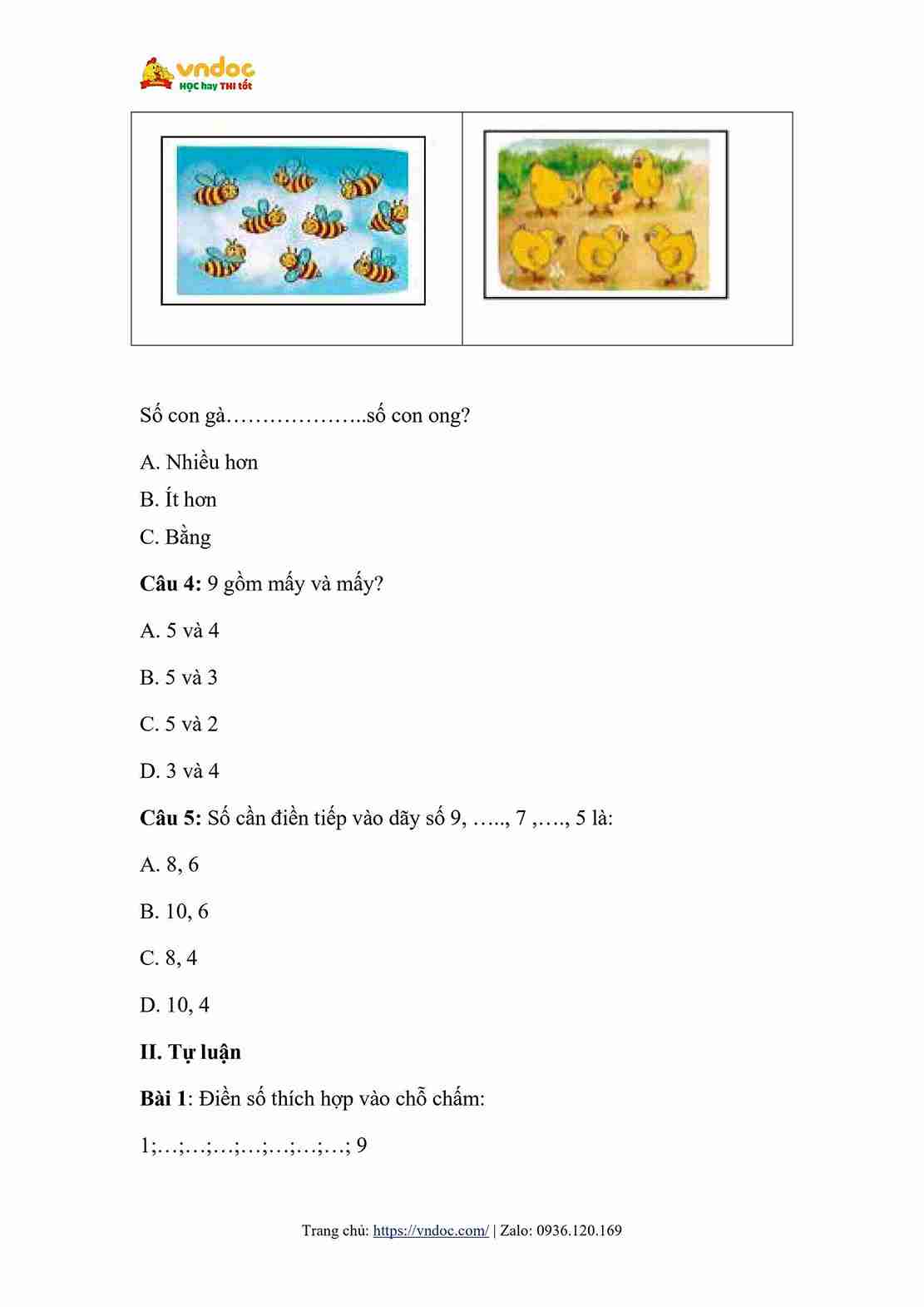 vndoc
HỌC hay THI tốt

Số con gà………………..số con ong?

A. Nhiều hơn

B. Ít hơn

C. Bằng

**Câu 4:** 9 gồm mấy và mấy?

A. 5 và 4

B. 5 và 3

C. 5 và 2

D. 3 và 4

**Câu 5:** Số cần điền tiếp vào dãy số 9, ….., 7 ,…., 5 là:

A. 8, 6

B. 10, 6

C. 8, 4

D. 10, 4

**II. Tự luận**

**Bài 1**: Điền số thích hợp vào chỗ chấm:

1;…;…;…;…;…;…;…; 9

Trang chủ: https://vndoc.com/ | Zalo: 0936.120.169